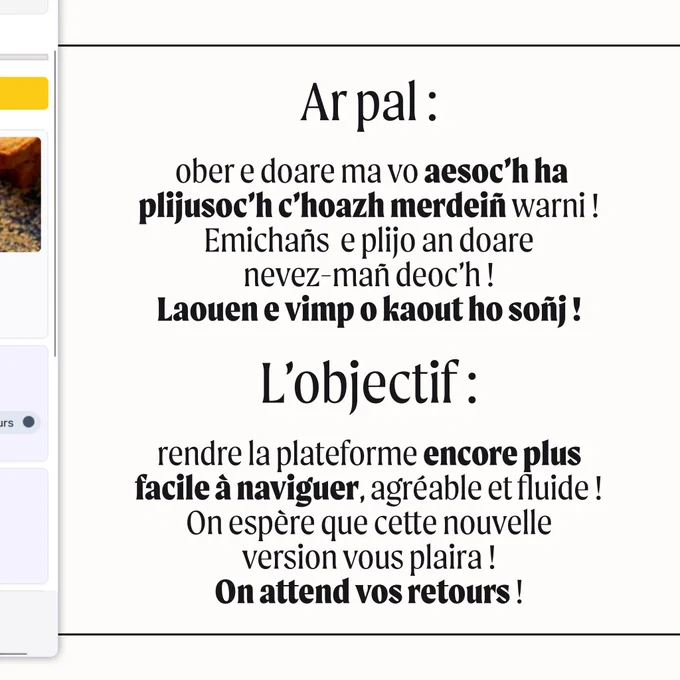 urs

Ar pal :

ober e doare ma vo aesoc'h ha plijusoc'h c'hoazh merdeiñ warni ! Emichañs e plijo an doare nevez-mañ deoc'h ! Laouen e vimp o kaout ho soñj !

L'objectif :

rendre la plateforme encore plus facile à naviguer, agréable et fluide ! On espère que cette nouvelle version vous plaira ! On attend vos retours !